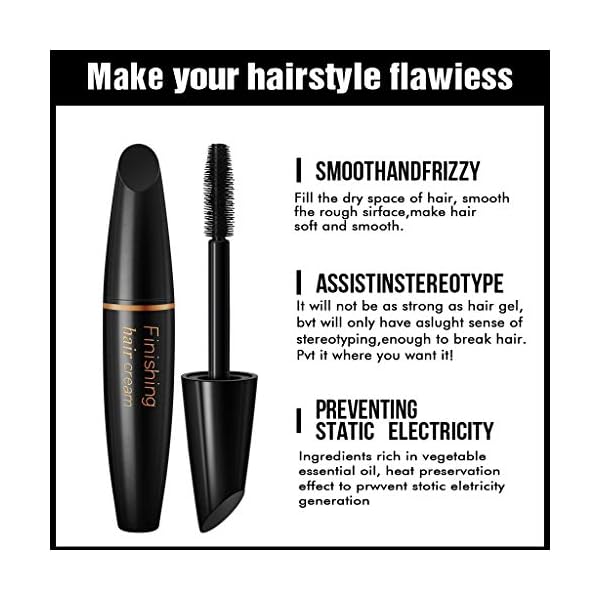 Make your hairstyle flawiess

Finishing hair cream

SMOOTHANDFRIZZY
Fill the dry space of hair, smooth fhe rough sirface,make hair soft and smooth.

ASSISTINSTEREOTYPE
It will not be as strong as hair gel, bvt will only have aslught sense of stereotyping,enough to break hair. Pvt it where you want it!

PREVENTING STATIC ELECTRICITY
Ingredients rich in vegetable essential oil, heat preservation effect to prwvent stotic eletricity generation